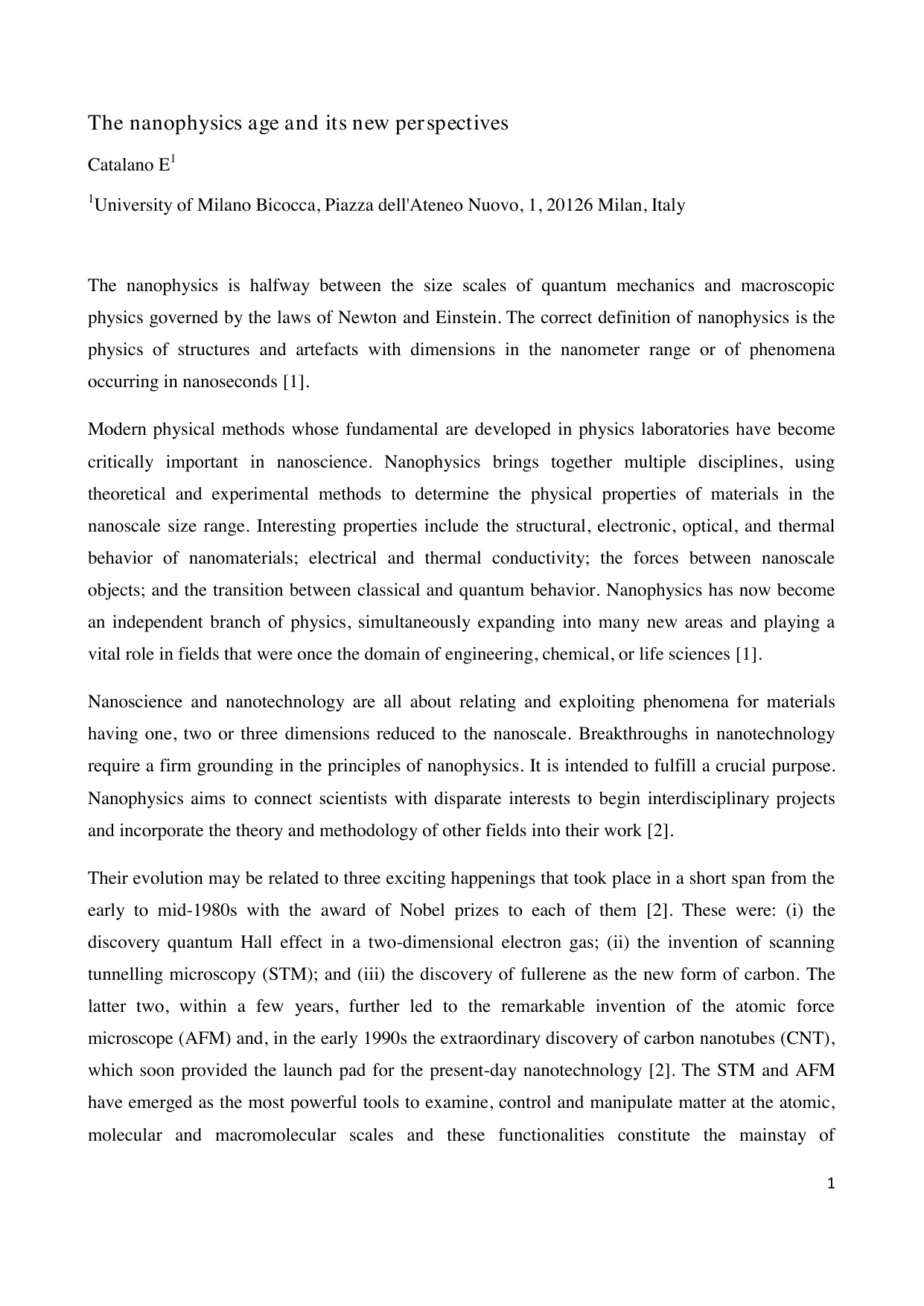 The nanophysics age and its new perspectives

Catalano E$^1$

$^1$University of Milano Bicocca, Piazza dell'Ateneo Nuovo, 1, 20126 Milan, Italy

The nanophysics is halfway between the size scales of quantum mechanics and macroscopic physics governed by the laws of Newton and Einstein. The correct definition of nanophysics is the physics of structures and artefacts with dimensions in the nanometer range or of phenomena occurring in nanoseconds [1].

Modern physical methods whose fundamental are developed in physics laboratories have become critically important in nanoscience. Nanophysics brings together multiple disciplines, using theoretical and experimental methods to determine the physical properties of materials in the nanoscale size range. Interesting properties include the structural, electronic, optical, and thermal behavior of nanomaterials; electrical and thermal conductivity; the forces between nanoscale objects; and the transition between classical and quantum behavior. Nanophysics has now become an independent branch of physics, simultaneously expanding into many new areas and playing a vital role in fields that were once the domain of engineering, chemical, or life sciences [1].

Nanoscience and nanotechnology are all about relating and exploiting phenomena for materials having one, two or three dimensions reduced to the nanoscale. Breakthroughs in nanotechnology require a firm grounding in the principles of nanophysics. It is intended to fulfill a crucial purpose. Nanophysics aims to connect scientists with disparate interests to begin interdisciplinary projects and incorporate the theory and methodology of other fields into their work [2].

Their evolution may be related to three exciting happenings that took place in a short span from the early to mid-1980s with the award of Nobel prizes to each of them [2]. These were: (i) the discovery quantum Hall effect in a two-dimensional electron gas; (ii) the invention of scanning tunnelling microscopy (STM); and (iii) the discovery of fullerene as the new form of carbon. The latter two, within a few years, further led to the remarkable invention of the atomic force microscope (AFM) and, in the early 1990s the extraordinary discovery of carbon nanotubes (CNT), which soon provided the launch pad for the present-day nanotechnology [2]. The STM and AFM have emerged as the most powerful tools to examine, control and manipulate matter at the atomic, molecular and macromolecular scales and these functionalities constitute the mainstay of

1